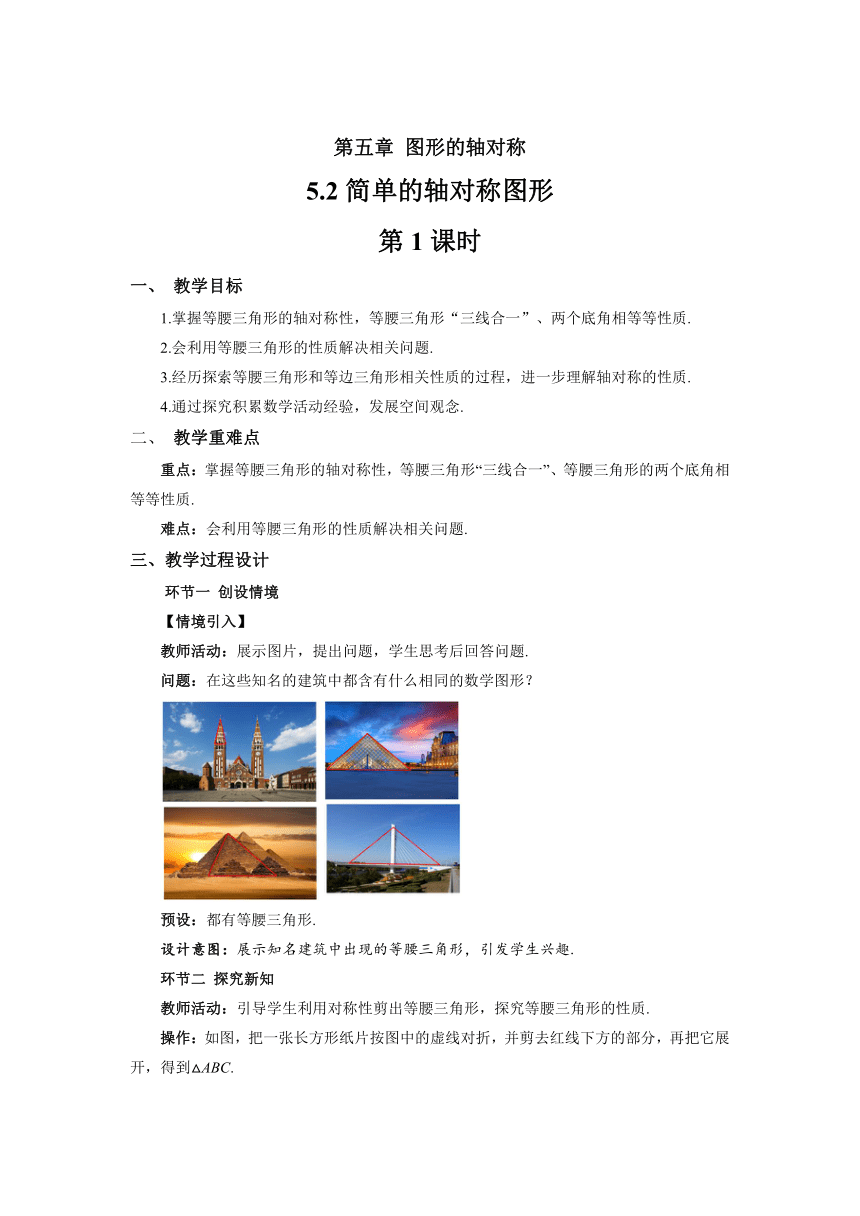 第五章 图形的轴对称

5.2 简单的轴对称图形

第 1 课时

一、 教学目标

1.掌握等腰三角形的轴对称性，等腰三角形“三线合一”、两个底角相等等性质.

2.会利用等腰三角形的性质解决相关问题.

3.经历探索等腰三角形和等边三角形相关性质的过程，进一步理解轴对称的性质.

4.通过探究积累数学活动经验，发展空间观念.

二、 教学重难点

重点：掌握等腰三角形的轴对称性，等腰三角形“三线合一”、等腰三角形的两个底角相等等性质.

难点：会利用等腰三角形的性质解决相关问题.

三、教学过程设计

环节一 创设情境

【情境引入】

教师活动：展示图片，提出问题，学生思考后回答问题.

问题：在这些知名的建筑中都含有什么相同的数学图形？

预设：都有等腰三角形.

设计意图：展示知名建筑中出现的等腰三角形，引发学生兴趣.

环节二 探究新知

教师活动：引导学生利用对称性剪出等腰三角形，探究等腰三角形的性质.

操作：如图，把一张长方形纸片按图中的虚线对折，并剪去红线下方的部分，再把它展开，得到$\triangle ABC$.